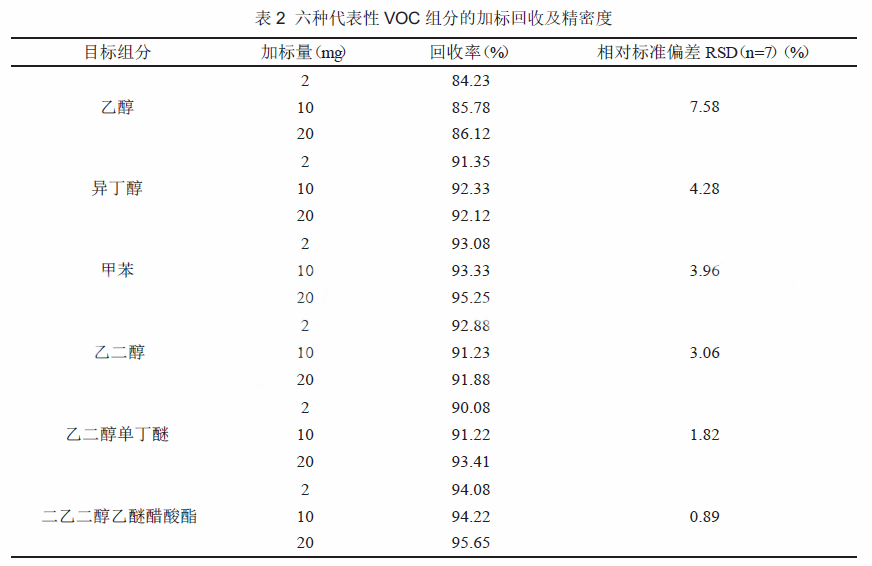 表2 六种代表性VOC组分的加标回收及精密度

| 目标组分 | 加标量(mg) | 回收率(%) | 相对标准偏差RSD(n=7)(%) |
|---|---|---|---|
| 乙醇 | 2 | 84.23 | 7.58 |
|  | 10 | 85.78 |  |
|  | 20 | 86.12 |  |
| 异丁醇 | 2 | 91.35 | 4.28 |
|  | 10 | 92.33 |  |
|  | 20 | 92.12 |  |
| 甲苯 | 2 | 93.08 | 3.96 |
|  | 10 | 93.33 |  |
|  | 20 | 95.25 |  |
| 乙二醇 | 2 | 92.88 | 3.06 |
|  | 10 | 91.23 |  |
|  | 20 | 91.88 |  |
| 乙二醇单丁醚 | 2 | 90.08 | 1.82 |
|  | 10 | 91.22 |  |
|  | 20 | 93.41 |  |
| 二乙二醇乙醚醋酸酯 | 2 | 94.08 | 0.89 |
|  | 10 | 94.22 |  |
|  | 20 | 95.65 |  |